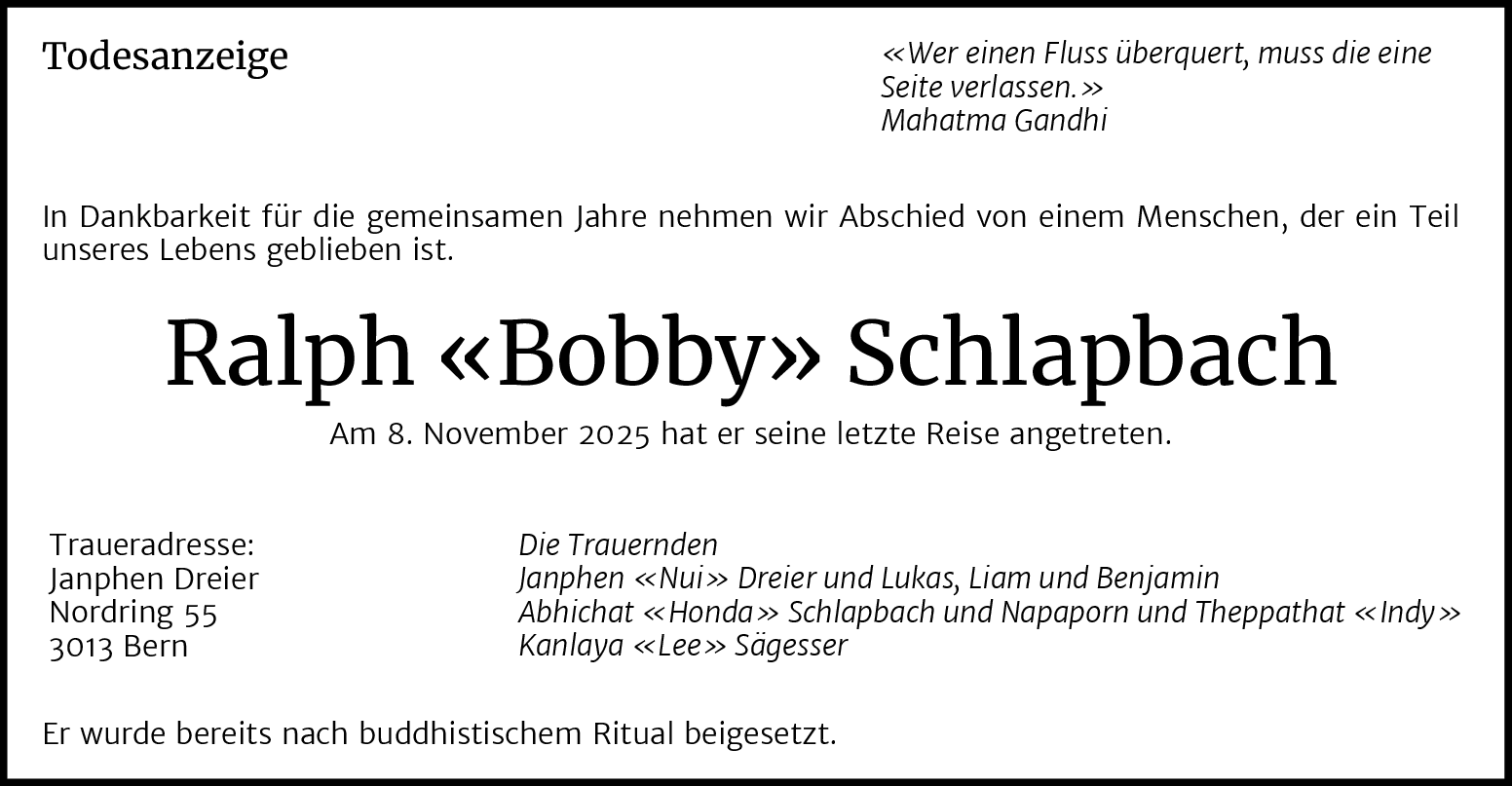 Todesanzeige

«Wer einen Fluss überquert, muss die eine Seite verlassen.»
Mahatma Gandhi

In Dankbarkeit für die gemeinsamen Jahre nehmen wir Abschied von einem Menschen, der ein Teil unseres Lebens geblieben ist.

Ralph «Bobby» Schlapbach

Am 8. November 2025 hat er seine letzte Reise angetreten.

Traueradresse:
Janphen Dreier
Nordring 55
3013 Bern

Die Trauernden
Janphen «Nui» Dreier und Lukas, Liam und Benjamin
Abhichat «Honda» Schlapbach und Napaporn und Theppathat «Indy»
Kanlaya «Lee» Sägesser

Er wurde bereits nach buddhistischem Ritual beigesetzt.